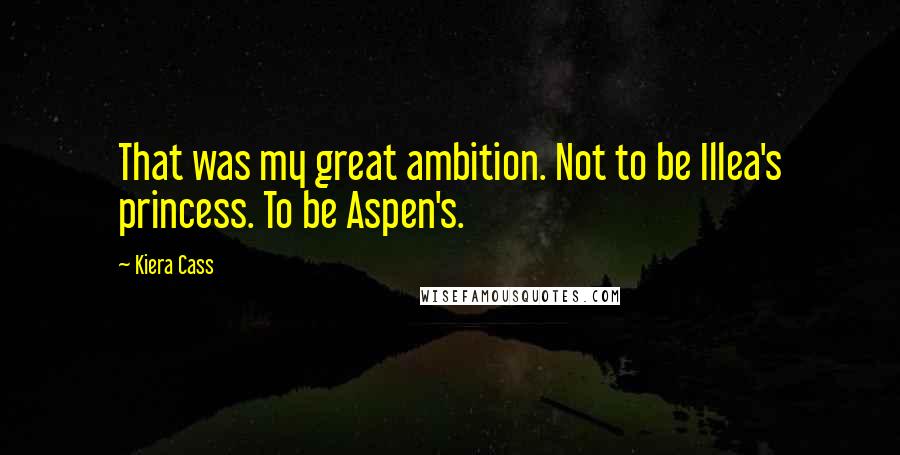 That was my great ambition. Not to be Illea's princess. To be Aspen's.

— Kiera Cass

WISEFAMOUSQUOTES.COM